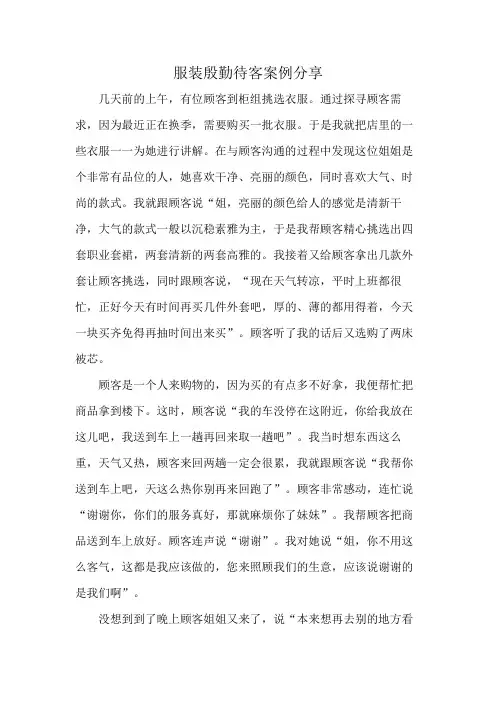 服装殷勤待客案例分享

几天前的上午，有位顾客到柜组挑选衣服。通过探寻顾客需求，因为最近正在换季，需要购买一批衣服。于是我就把店里的一些衣服一一为她进行讲解。在与顾客沟通的过程中发现这位姐姐是个非常有品位的人，她喜欢干净、亮丽的颜色，同时喜欢大气、时尚的款式。我就跟顾客说“姐，亮丽的颜色给人的感觉是清新干净，大气的款式一般以沉稳素雅为主，于是我帮顾客精心挑选出四套职业套裙，两套清新的两套高雅的。我接着又给顾客拿出几款外套让顾客挑选，同时跟顾客说，“现在天气转凉，平时上班都很忙，正好今天有时间再买几件外套吧，厚的、薄的都用得着，今天一块买齐免得再抽时间出来买”。顾客听了我的话后又选购了两床被芯。

顾客是一个人来购物的，因为买的有点多不好拿，我便帮忙把商品拿到楼下。这时，顾客说“我的车没停在这附近，你给我放在这儿吧，我送到车上一趟再回来取一趟吧”。我当时想东西这么重，天气又热，顾客来回两趟一定会很累，我就跟顾客说“我帮你送到车上吧，天这么热你别再来回跑了”。顾客非常感动，连忙说“谢谢你，你们的服务真好，那就麻烦你了妹妹”。我帮顾客把商品送到车上放好。顾客连声说“谢谢”。我对她说“姐，你不用这么客气，这都是我应该做的，您来照顾我们的生意，应该说谢谢的是我们啊”。

没想到到了晚上顾客姐姐又来了，说“本来想再去别的地方看